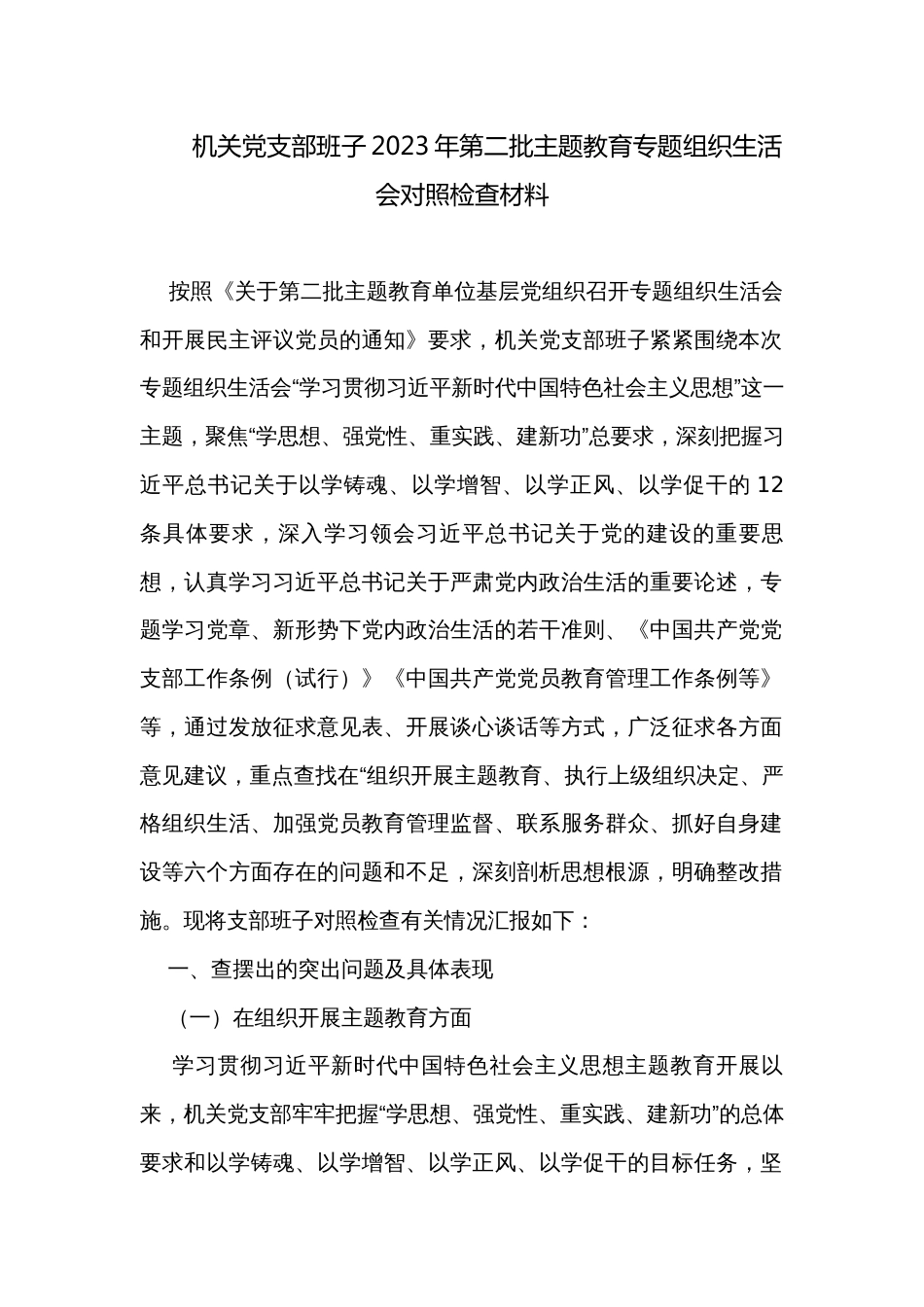 机关党支部班子2023年第二批主题教育专题组织生活会对照检查材料

按照《关于第二批主题教育单位基层党组织召开专题组织生活会和开展民主评议党员的通知》要求，机关党支部班子紧紧围绕本次专题组织生活会“学习贯彻习近平新时代中国特色社会主义思想”这一主题，聚焦“学思想、强党性、重实践、建新功”总要求，深刻把握习近平总书记关于以学铸魂、以学增智、以学正风、以学促干的12条具体要求，深入学习领会习近平总书记关于党的建设的重要思想，认真学习习近平总书记关于严肃党内政治生活的重要论述，专题学习党章、新形势下党内政治生活的若干准则、《中国共产党党支部工作条例（试行）》《中国共产党党员教育管理工作条例等》等，通过发放征求意见表、开展谈心谈话等方式，广泛征求各方面意见建议，重点查找在“组织开展主题教育、执行上级组织决定、严格组织生活、加强党员教育管理监督、联系服务群众、抓好自身建设等六个方面存在的问题和不足，深刻剖析思想根源，明确整改措施。现将支部班子对照检查有关情况汇报如下：

一、查摆出的突出问题及具体表现

（一）在组织开展主题教育方面

学习贯彻习近平新时代中国特色社会主义思想主题教育开展以来，机关党支部牢牢把握“学思想、强党性、重实践、建新功”的总体要求和以学铸魂、以学增智、以学正风、以学促干的目标任务，坚